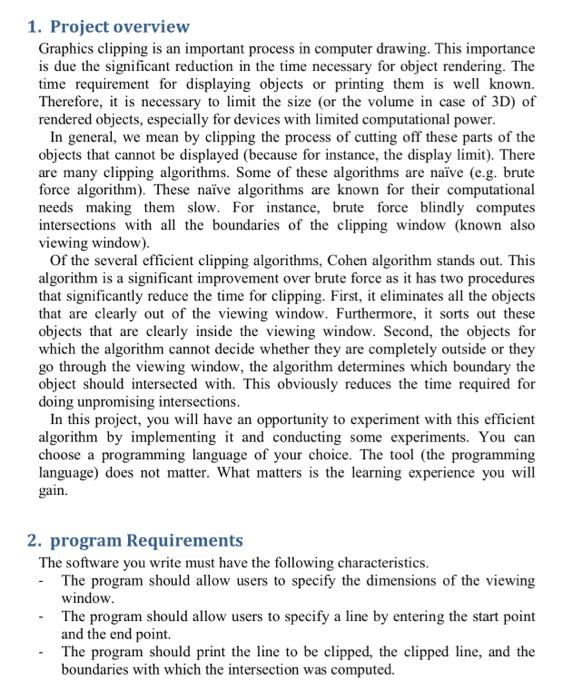 1. Project overview

Graphics clipping is an important process in computer drawing. This importance is due the significant reduction in the time necessary for object rendering. The time requirement for displaying objects or printing them is well known. Therefore, it is necessary to limit the size (or the volume in case of 3D) of rendered objects, especially for devices with limited computational power.

In general, we mean by clipping the process of cutting off these parts of the objects that cannot be displayed (because for instance, the display limit). There are many clipping algorithms. Some of these algorithms are naïve (e.g. brute force algorithm). These naïve algorithms are known for their computational needs making them slow. For instance, brute force blindly computes intersections with all the boundaries of the clipping window (known also viewing window).

Of the several efficient clipping algorithms, Cohen algorithm stands out. This algorithm is a significant improvement over brute force as it has two procedures that significantly reduce the time for clipping. First, it eliminates all the objects that are clearly out of the viewing window. Furthermore, it sorts out these objects that are clearly inside the viewing window. Second, the objects for which the algorithm cannot decide whether they are completely outside or they go through the viewing window, the algorithm determines which boundary the object should intersected with. This obviously reduces the time required for doing unpromising intersections.

In this project, you will have an opportunity to experiment with this efficient algorithm by implementing it and conducting some experiments. You can choose a programming language of your choice. The tool (the programming language) does not matter. What matters is the learning experience you will gain.

2. program Requirements

The software you write must have the following characteristics.
- The program should allow users to specify the dimensions of the viewing window.
- The program should allow users to specify a line by entering the start point and the end point.
- The program should print the line to be clipped, the clipped line, and the boundaries with which the intersection was computed.